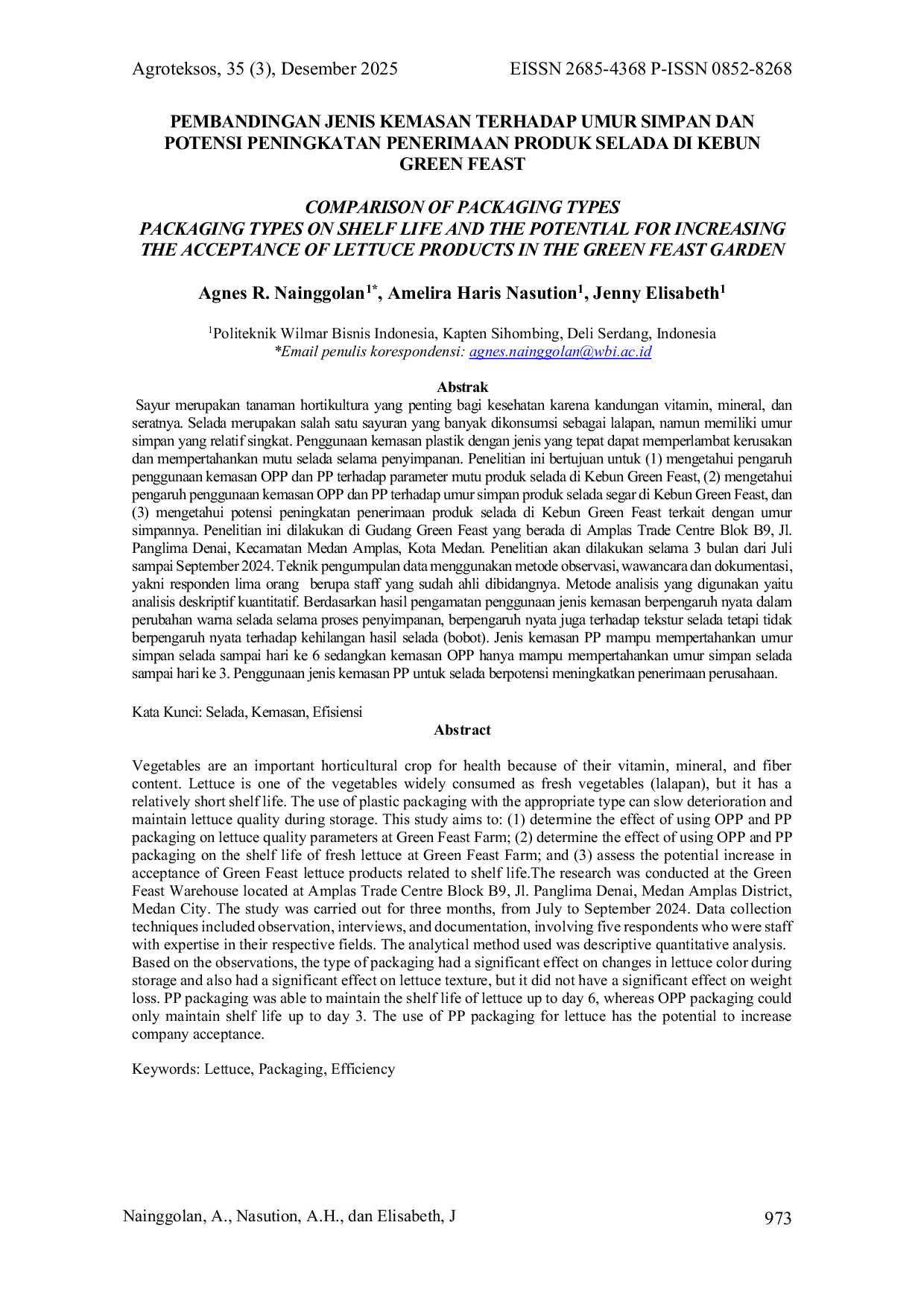 Agroteksos, 35 (3), Desember 2025 EISSN 2685-4368 P-ISSN 0852-8268

PEMBANDINGAN JENIS KEMASAN TERHADAP UMUR SIMPAN DAN POTENSI PENINGKATAN PENERIMAAN PRODUK SELADA DI KEBUN GREEN FEAST

COMPARISON OF PACKAGING TYPES
PACKAGING TYPES ON SHELF LIFE AND THE POTENTIAL FOR INCREASING THE ACCEPTANCE OF LETTUCE PRODUCTS IN THE GREEN FEAST GARDEN

Agnes R. Nainggolan$^{1*}$, Amelira Haris Nasution$^{1}$, Jenny Elisabeth$^{1}$

$^{1}$Politeknik Wilmar Bisnis Indonesia, Kapten Sihombing, Deli Serdang, Indonesia
*Email penulis korespondensi: agnes.nainggolan@wbi.ac.id

Abstrak

Sayur merupakan tanaman hortikultura yang penting bagi kesehatan karena kandungan vitamin, mineral, dan seratnya. Selada merupakan salah satu sayuran yang banyak dikonsumsi sebagai lalapan, namun memiliki umur simpan yang relatif singkat. Penggunaan kemasan plastik dengan jenis yang tepat dapat memperlambat kerusakan dan mempertahankan mutu selada selama penyimpanan. Penelitian ini bertujuan untuk (1) mengetahui pengaruh penggunaan kemasan OPP dan PP terhadap parameter mutu produk selada di Kebun Green Feast, (2) mengetahui pengaruh penggunaan kemasan OPP dan PP terhadap umur simpan produk selada segar di Kebun Green Feast, dan (3) mengetahui potensi peningkatan penerimaan produk selada di Kebun Green Feast terkait dengan umur simpannya. Penelitian ini dilakukan di Gudang Green Feast yang berada di Amplas Trade Centre Blok B9, Jl. Panglima Denai, Kecamatan Medan Amplas, Kota Medan. Penelitian akan dilakukan selama 3 bulan dari Juli sampai September 2024. Teknik pengumpulan data menggunakan metode observasi, wawancara dan dokumentasi, yakni responden lima orang berupa staff yang sudah ahli dibidangnya. Metode analisis yang digunakan yaitu analisis deskriptif kuantitatif. Berdasarkan hasil pengamatan penggunaan jenis kemasan berpengaruh nyata dalam perubahan warna selada selama proses penyimpanan, berpengaruh nyata juga terhadap tekstur selada tetapi tidak berpengaruh nyata terhadap kehilangan hasil selada (bobot). Jenis kemasan PP mampu mempertahankan umur simpan selada sampai hari ke 6 sedangkan kemasan OPP hanya mampu mempertahankan umur simpan selada sampai hari ke 3. Penggunaan jenis kemasan PP untuk selada berpotensi meningkatkan penerimaan perusahaan.

Kata Kunci: Selada, Kemasan, Efisiensi

Abstract

Vegetables are an important horticultural crop for health because of their vitamin, mineral, and fiber content. Lettuce is one of the vegetables widely consumed as fresh vegetables (lalapan), but it has a relatively short shelf life. The use of plastic packaging with the appropriate type can slow deterioration and maintain lettuce quality during storage. This study aims to: (1) determine the effect of using OPP and PP packaging on lettuce quality parameters at Green Feast Farm; (2) determine the effect of using OPP and PP packaging on the shelf life of fresh lettuce at Green Feast Farm; and (3) assess the potential increase in acceptance of Green Feast lettuce products related to shelf life.The research was conducted at the Green Feast Warehouse located at Amplas Trade Centre Block B9, Jl. Panglima Denai, Medan Amplas District, Medan City. The study was carried out for three months, from July to September 2024. Data collection techniques included observation, interviews, and documentation, involving five respondents who were staff with expertise in their respective fields. The analytical method used was descriptive quantitative analysis. Based on the observations, the type of packaging had a significant effect on changes in lettuce color during storage and also had a significant effect on lettuce texture, but it did not have a significant effect on weight loss. PP packaging was able to maintain the shelf life of lettuce up to day 6, whereas OPP packaging could only maintain shelf life up to day 3. The use of PP packaging for lettuce has the potential to increase company acceptance.

Keywords: Lettuce, Packaging, Efficiency

Nainggolan, A., Nasution, A.H., dan Elisabeth, J 973